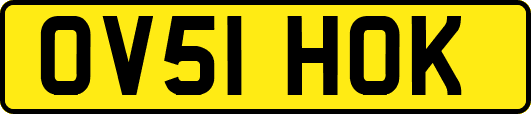 OV51 HOK